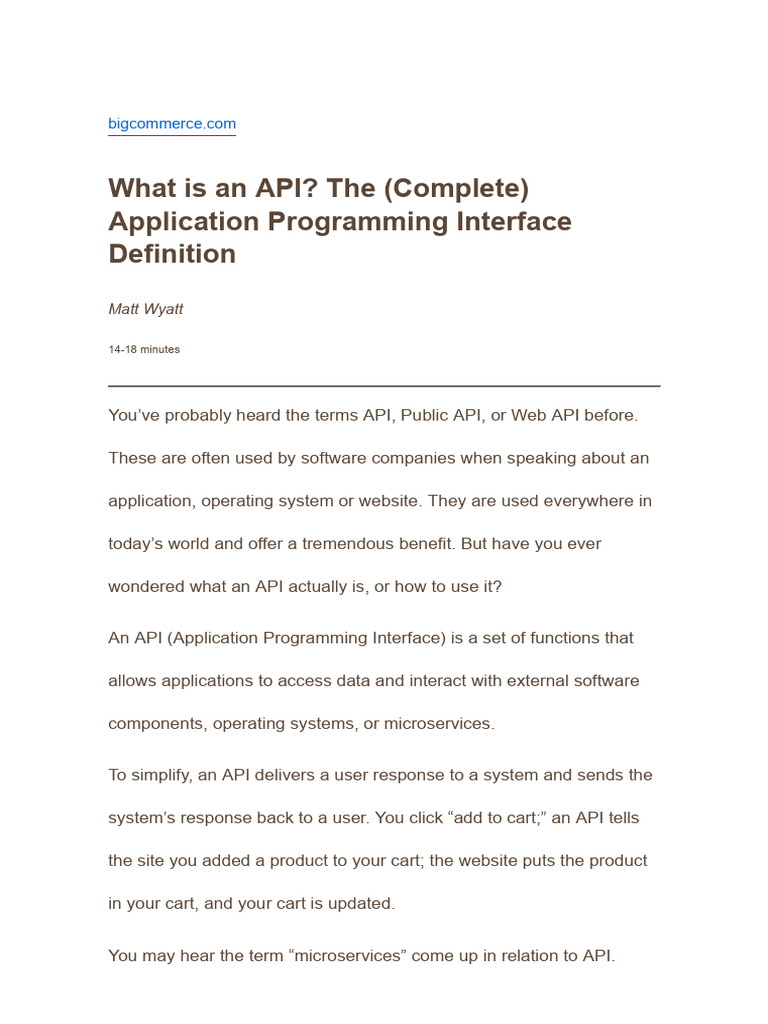 bigcommerce.com

What is an API? The (Complete) Application Programming Interface Definition

Matt Wyatt

14-18 minutes

You’ve probably heard the terms API, Public API, or Web API before. These are often used by software companies when speaking about an application, operating system or website. They are used everywhere in today’s world and offer a tremendous benefit. But have you ever wondered what an API actually is, or how to use it?

An API (Application Programming Interface) is a set of functions that allows applications to access data and interact with external software components, operating systems, or microservices.

To simplify, an API delivers a user response to a system and sends the system’s response back to a user. You click “add to cart;” an API tells the site you added a product to your cart; the website puts the product in your cart, and your cart is updated.

You may hear the term “microservices” come up in relation to API.